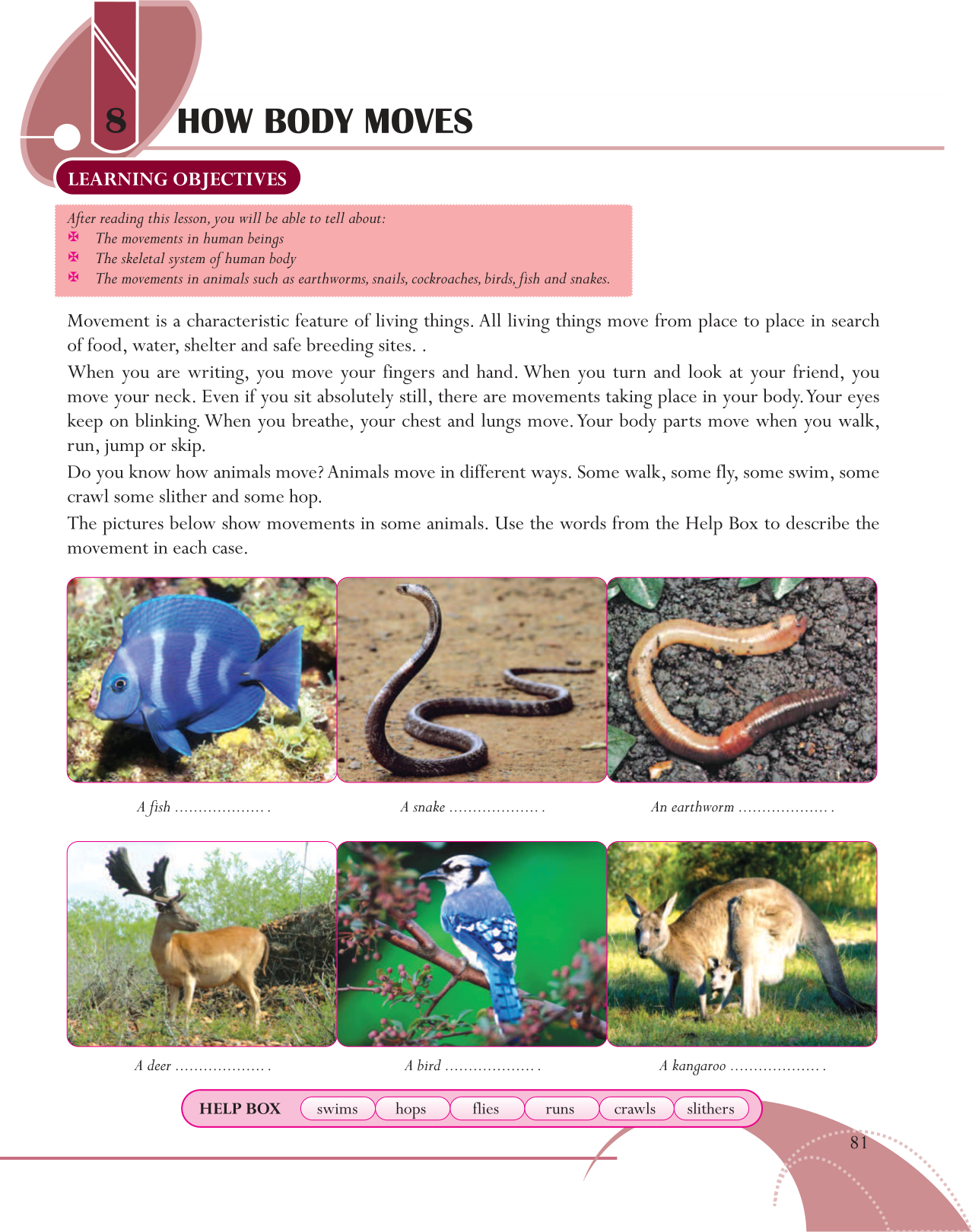 8 HOW BODY MOVES

LEARNING OBJECTIVES

After reading this lesson, you will be able to tell about:
The movements in human beings
The skeletal system of human body
The movements in animals such as earthworms, snails, cockroaches, birds, fish and snakes.

Movement is a characteristic feature of living things. All living things move from place to place in search of food, water, shelter and safe breeding sites. .

When you are writing, you move your fingers and hand. When you turn and look at your friend, you move your neck. Even if you sit absolutely still, there are movements taking place in your body. Your eyes keep on blinking. When you breathe, your chest and lungs move. Your body parts move when you walk, run, jump or skip.

Do you know how animals move? Animals move in different ways. Some walk, some fly, some swim, some crawl some slither and some hop.

The pictures below show movements in some animals. Use the words from the Help Box to describe the movement in each case.

A fish ................... .

A snake ................... .

An earthworm ................... .

A deer ................... .

A bird ................... .

A kangaroo ................... .

HELP BOX swims hops flies runs crawls slithers

81